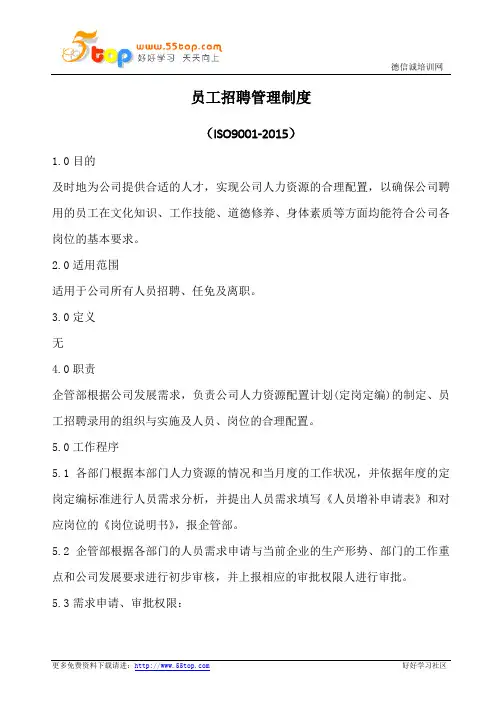 5top www.55top.com 好好学习 天天向上

德信诚培训网

员工招聘管理制度

（ISO9001-2015）

1.0 目的

及时地为公司提供合适的人才，实现公司人力资源的合理配置，以确保公司聘用的员工在文化知识、工作技能、道德修养、身体素质等方面均能符合公司各岗位的基本要求。

2.0 适用范围

适用于公司所有人员招聘、任免及离职。

3.0 定义

无

4.0 职责

企管部根据公司发展需求，负责公司人力资源配置计划(定岗定编)的制定、员工招聘录用的组织与实施及人员、岗位的合理配置。

5.0 工作程序

5.1 各部门根据本部门人力资源的情况和当月度的工作状况，并依据年度的定岗定编标准进行人员需求分析，并提出人员需求填写《人员增补申请表》和对应岗位的《岗位说明书》，报企管部。

5.2 企管部根据各部门的人员需求申请与当前企业的生产形势、部门的工作重点和公司发展要求进行初步审核，并上报相应的审批权限人进行审批。

5.3 需求申请、审批权限：

更多免费资料下载请进：http://www.55top.com

好好学习社区